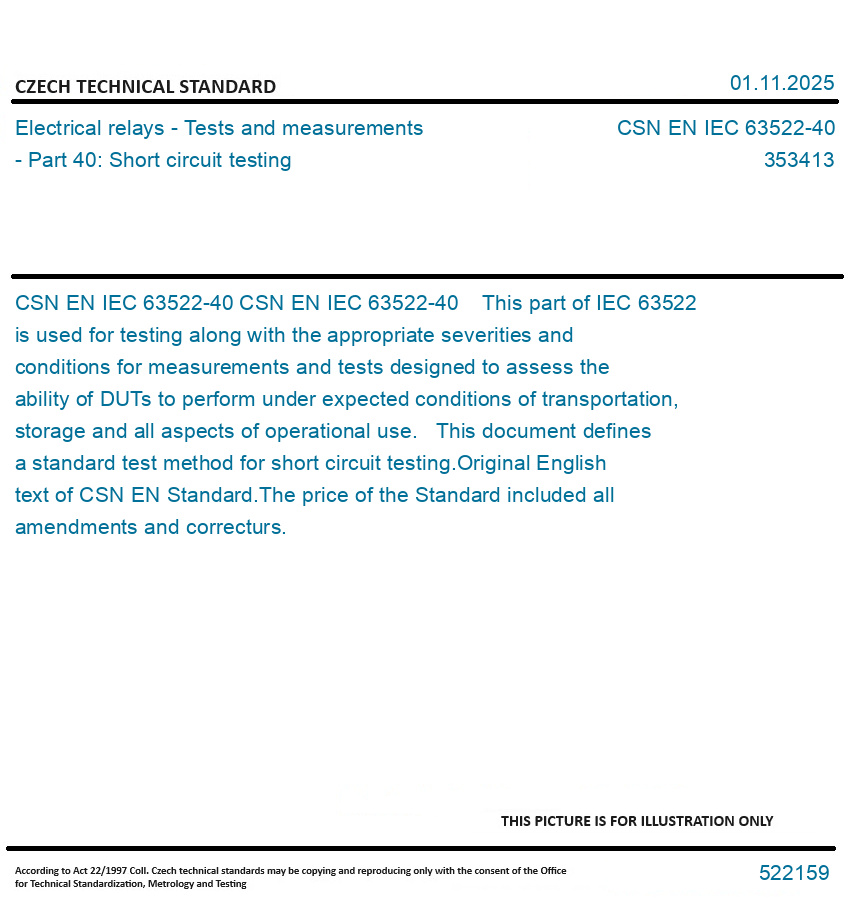 CZECH TECHNICAL STANDARD

01.11.2025

Electrical relays - Tests and measurements - Part 40: Short circuit testing

CSN EN IEC 63522-40
353413

CSN EN IEC 63522-40 CSN EN IEC 63522-40 This part of IEC 63522 is used for testing along with the appropriate severities and conditions for measurements and tests designed to assess the ability of DUTs to perform under expected conditions of transportation, storage and all aspects of operational use. This document defines a standard test method for short circuit testing.Original English text of CSN EN Standard.The price of the Standard included all amendments and correcturs.

THIS PICTURE IS FOR ILLUSTRATION ONLY

According to Act 22/1997 Coll. Czech technical standards may be copying and reproducing only with the consent of the Office for Technical Standardization, Metrology and Testing

522159